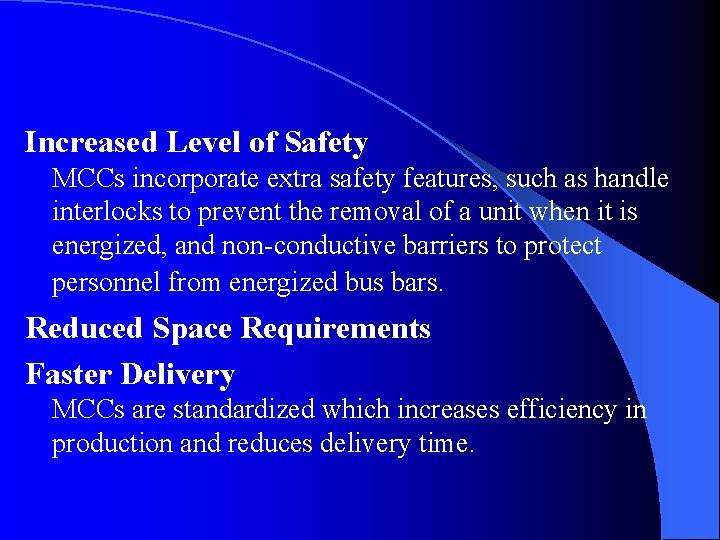 Increased Level of Safety

MCCs incorporate extra safety features, such as handle interlocks to prevent the removal of a unit when it is energized, and non-conductive barriers to protect personnel from energized bus bars.

Reduced Space Requirements

Faster Delivery

MCCs are standardized which increases efficiency in production and reduces delivery time.